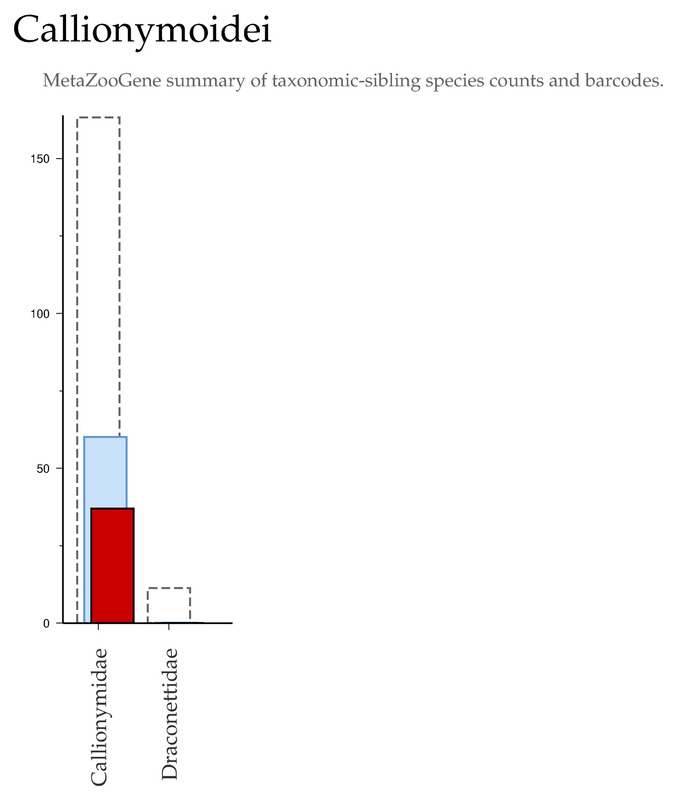 Callionymoidei

MetaZooGene summary of taxonomic-sibling species counts and barcodes.

150

100

50

0

Callionymidae

Draconettidae